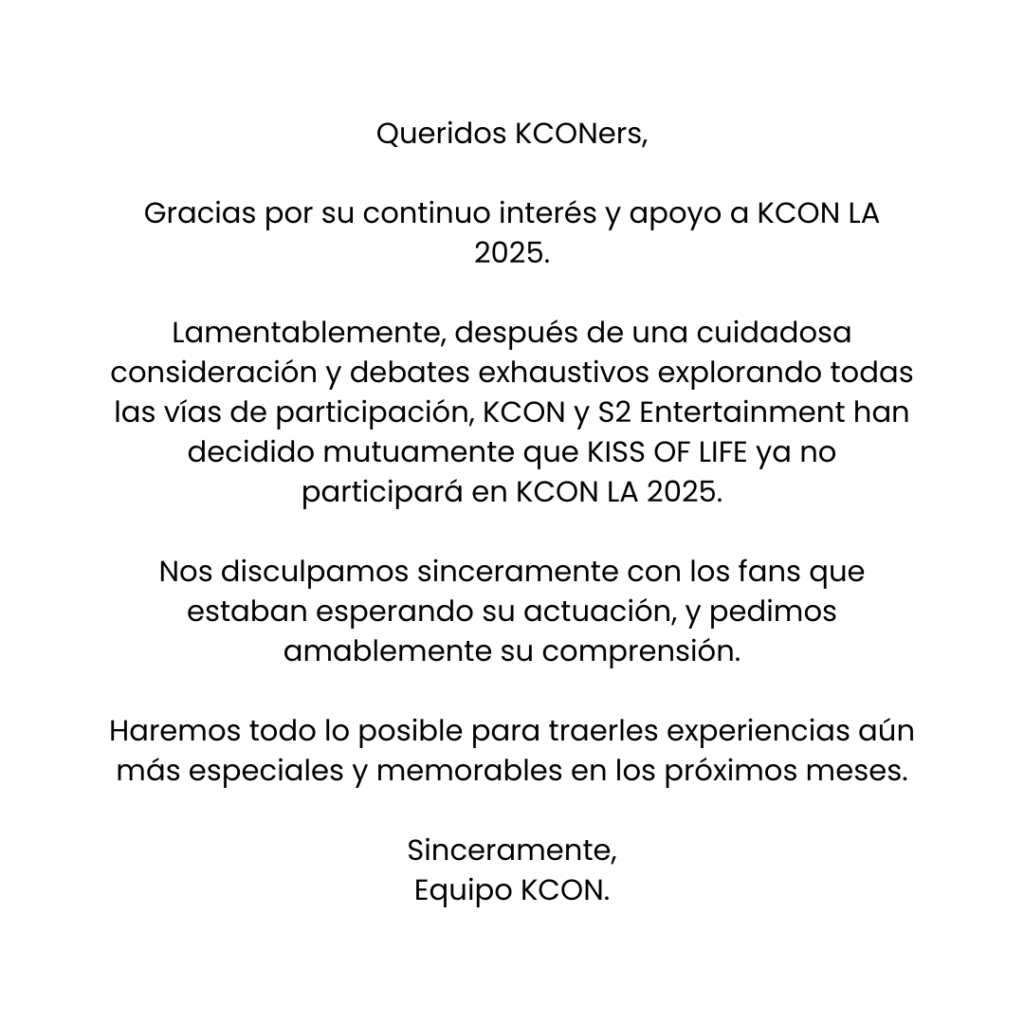 Queridos KCONers,

Gracias por su continuo interés y apoyo a KCON LA 2025.

Lamentablemente, después de una cuidadosa consideración y debates exhaustivos explorando todas las vías de participación, KCON y S2 Entertainment han decidido mutuamente que KISS OF LIFE ya no participará en KCON LA 2025.

Nos disculpamos sinceramente con los fans que estaban esperando su actuación, y pedimos amablemente su comprensión.

Haremos todo lo posible para traerles experiencias aún más especiales y memorables en los próximos meses.

Sinceramente,
Equipo KCON.